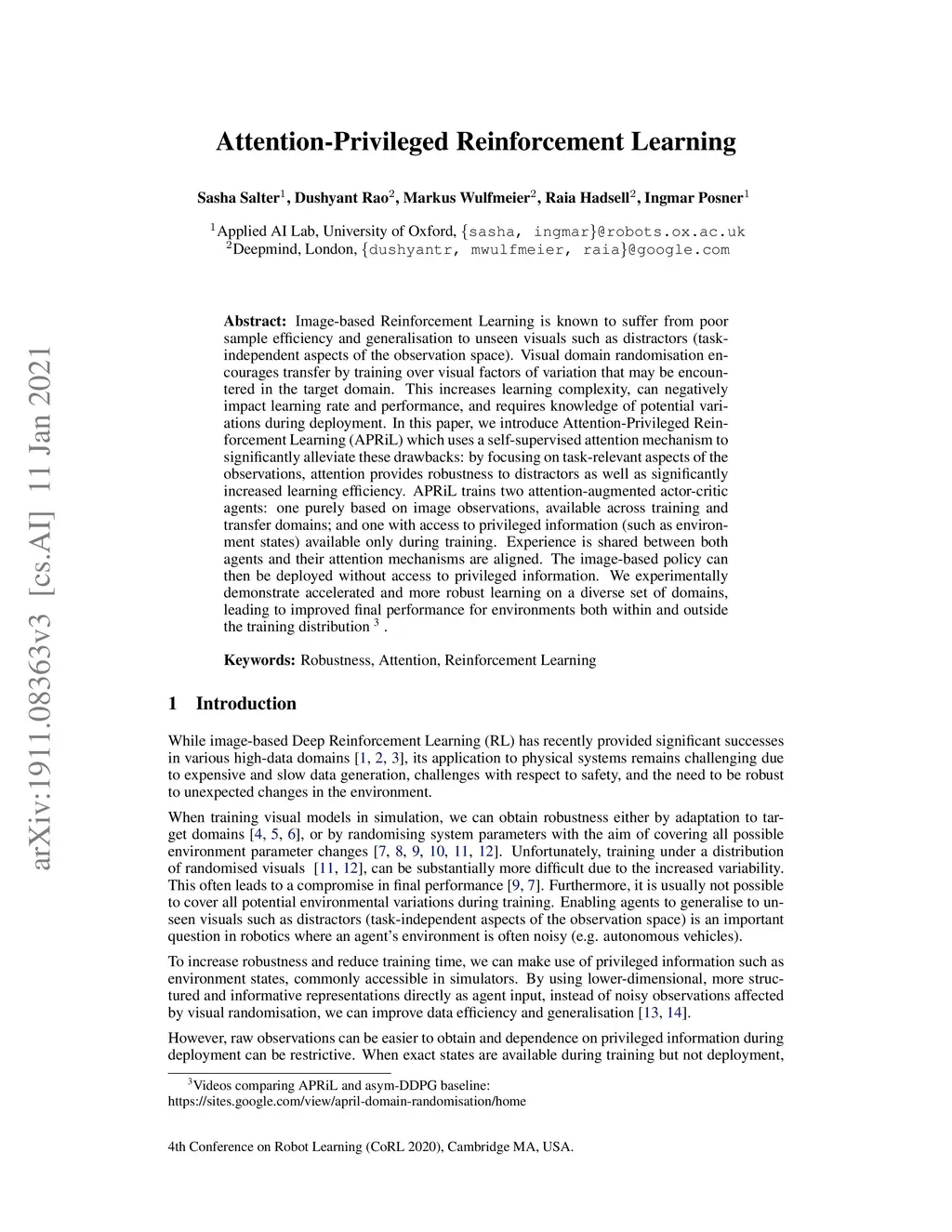 arXiv:1911.08363v3 [cs.AI] 11 Jan 2021

Attention-Privileged Reinforcement Learning

Sasha Salter$^1$, Dushyant Rao$^2$, Markus Wulfmeier$^2$, Raia Hadsell$^2$, Ingmar Posner$^1$

$^1$Applied AI Lab, University of Oxford, {sasha, ingmar}@robots.ox.ac.uk
$^2$Deepmind, London, {dushyantr, mwulfmeier, raia}@google.com

Abstract: Image-based Reinforcement Learning is known to suffer from poor sample efficiency and generalisation to unseen visuals such as distractors (task-independent aspects of the observation space). Visual domain randomisation encourages transfer by training over visual factors of variation that may be encountered in the target domain. This increases learning complexity, can negatively impact learning rate and performance, and requires knowledge of potential variations during deployment. In this paper, we introduce Attention-Privileged Reinforcement Learning (APRiL) which uses a self-supervised attention mechanism to significantly alleviate these drawbacks: by focusing on task-relevant aspects of the observations, attention provides robustness to distractors as well as significantly increased learning efficiency. APRiL trains two attention-augmented actor-critic agents: one purely based on image observations, available across training and transfer domains; and one with access to privileged information (such as environment states) available only during training. Experience is shared between both agents and their attention mechanisms are aligned. The image-based policy can then be deployed without access to privileged information. We experimentally demonstrate accelerated and more robust learning on a diverse set of domains, leading to improved final performance for environments both within and outside the training distribution $^3$ .

Keywords: Robustness, Attention, Reinforcement Learning

1 Introduction

While image-based Deep Reinforcement Learning (RL) has recently provided significant successes in various high-data domains [1, 2, 3], its application to physical systems remains challenging due to expensive and slow data generation, challenges with respect to safety, and the need to be robust to unexpected changes in the environment.

When training visual models in simulation, we can obtain robustness either by adaptation to target domains [4, 5, 6], or by randomising system parameters with the aim of covering all possible environment parameter changes [7, 8, 9, 10, 11, 12]. Unfortunately, training under a distribution of randomised visuals [11, 12], can be substantially more difficult due to the increased variability. This often leads to a compromise in final performance [9, 7]. Furthermore, it is usually not possible to cover all potential environmental variations during training. Enabling agents to generalise to unseen visuals such as distractors (task-independent aspects of the observation space) is an important question in robotics where an agent's environment is often noisy (e.g. autonomous vehicles).

To increase robustness and reduce training time, we can make use of privileged information such as environment states, commonly accessible in simulators. By using lower-dimensional, more structured and informative representations directly as agent input, instead of noisy observations affected by visual randomisation, we can improve data efficiency and generalisation [13, 14].

However, raw observations can be easier to obtain and dependence on privileged information during deployment can be restrictive. When exact states are available during training but not deployment,

$^3$Videos comparing APRiL and asym-DDPG baseline:
https://sites.google.com/view/april-domain-randomisation/home

4th Conference on Robot Learning (CoRL 2020), Cambridge MA, USA.